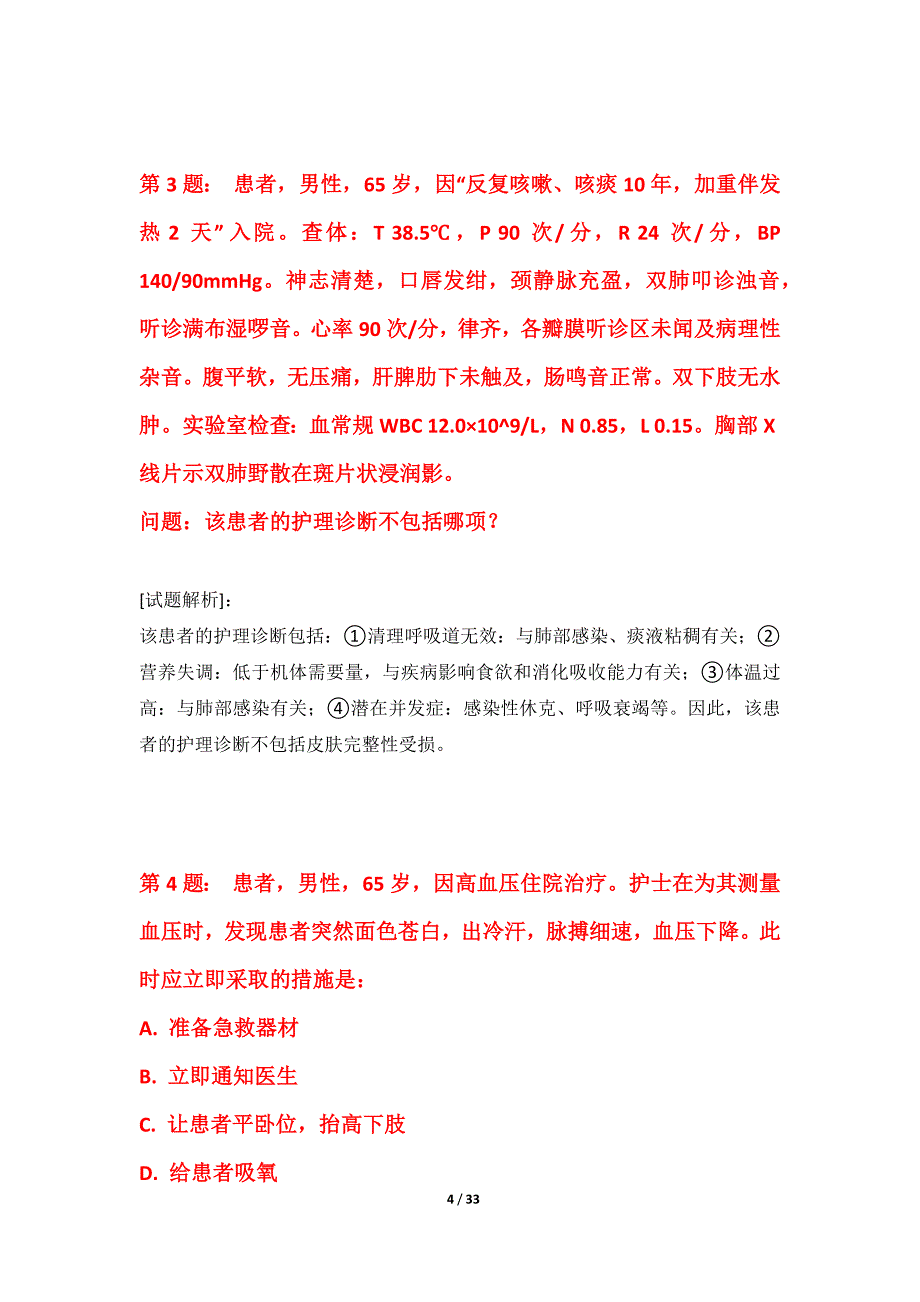 第 3 题： 患者，男性，65 岁，因“反复咳嗽、咳痰 10 年，加重伴发热 2 天”入院。查体：T 38.5℃，P 90 次/分，R 24 次/分，BP 140/90mmHg。神志清楚，口唇发绀，颈静脉充盈，双肺叩诊浊音，听诊满布湿啰音。心率 90 次/分，律齐，各瓣膜听诊区未闻及病理性杂音。腹平软，无压痛，肝脾肋下未触及，肠鸣音正常。双下肢无水肿。实验室检查：血常规 WBC 12.0×10^9/L，N 0.85，L 0.15。胸部 X 线片示双肺野散在斑片状浸润影。

问题：该患者的护理诊断不包括哪项？

[试题解析]:

该患者的护理诊断包括：①清理呼吸道无效：与肺部感染、痰液粘稠有关；②营养失调：低于机体需要量，与疾病影响食欲和消化吸收能力有关；③体温过高：与肺部感染有关；④潜在并发症：感染性休克、呼吸衰竭等。因此，该患者的护理诊断不包括皮肤完整性受损。

第 4 题： 患者，男性，65 岁，因高血压住院治疗。护士在为其测量血压时，发现患者突然面色苍白，出冷汗，脉搏细速，血压下降。此时应立即采取的措施是：

A. 准备急救器材

B. 立即通知医生

C. 让患者平卧位，抬高下肢

D. 给患者吸氧

4 / 33